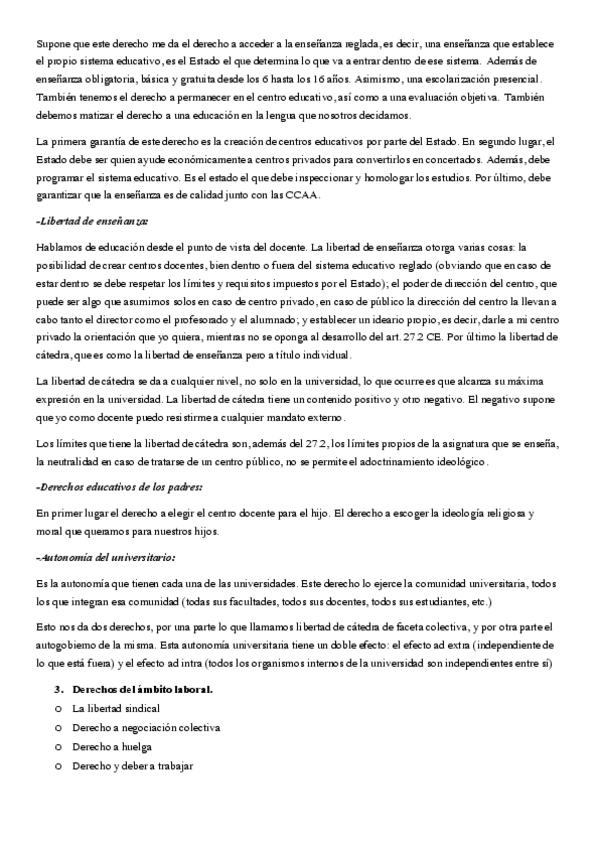 Supone que este derecho me da el derecho a acceder a la enseñanza reglada, es decir, una enseñanza que establece el propio sistema educativo, es el Estado el que determina lo que va a entrar dentro de ese sistema. Además de enseñanza obligatoria, básica y gratuita desde los 6 hasta los 16 años. Asimismo, una escolarización presencial. También tenemos el derecho a permanecer en el centro educativo, así como a una evaluación objetiva. También debemos matizar el derecho a una educación en la lengua que nosotros decidamos.

La primera garantía de este derecho es la creación de centros educativos por parte del Estado. En segundo lugar, el Estado debe ser quien ayude económicamente a centros privados para convertirlos en concertados. Además, debe programar el sistema educativo. Es el estado el que debe inspeccionar y homologar los estudios. Por último, debe garantizar que la enseñanza es de calidad junto con las CCAA.

-Libertad de enseñanza:

Hablamos de educación desde el punto de vista del docente. La libertad de enseñanza otorga varias cosas: la posibilidad de crear centros docentes, bien dentro o fuera del sistema educativo reglado (obviando que en caso de estar dentro se debe respetar los límites y requisitos impuestos por el Estado); el poder de dirección del centro, que puede ser algo que asumimos solos en caso de centro privado, en caso de público la dirección del centro la llevan a cabo tanto el director como el profesorado y el alumnado; y establecer un ideario propio, es decir, darle a mi centro privado la orientación que yo quiera, mientras no se oponga al desarrollo del art. 27.2 CE. Por último la libertad de cátedra, que es como la libertad de enseñanza pero a título individual.

La libertad de cátedra se da a cualquier nivel, no solo en la universidad, lo que ocurre es que alcanza su máxima expresión en la universidad. La libertad de cátedra tiene un contenido positivo y otro negativo. El negativo supone que yo como docente puedo resistirme a cualquier mandato externo.

Los límites que tiene la libertad de cátedra son, además del 27.2, los límites propios de la asignatura que se enseña, la neutralidad en caso de tratarse de un centro público, no se permite el adoctrinamiento ideológico.

-Derechos educativos de los padres:

En primer lugar el derecho a elegir el centro docente para el hijo. El derecho a escoger la ideología religiosa y moral que queramos para nuestros hijos.

-Autonomía del universitario:

Es la autonomía que tienen cada una de las universidades. Este derecho lo ejerce la comunidad universitaria, todos los que integran esa comunidad (todas sus facultades, todos sus docentes, todos sus estudiantes, etc.)

Esto nos da dos derechos, por una parte lo que llamamos libertad de cátedra de faceta colectiva, y por otra parte el autogobierno de la misma. Esta autonomía universitaria tiene un doble efecto: el efecto ad extra (independiente de lo que está fuera) y el efecto ad intra (todos los organismos internos de la universidad son independientes entre sí)

3. Derechos del ámbito laboral.
o La libertad sindical
o Derecho a negociación colectiva
o Derecho a huelga
o Derecho y deber a trabajar